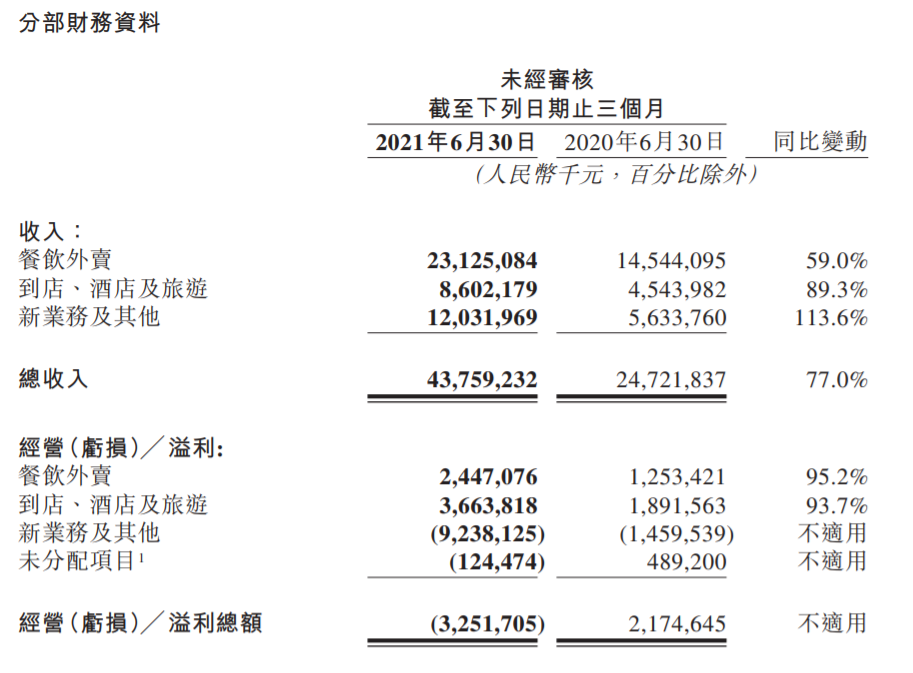 分部財務資料

未經審核
截至下列日期止三個月

| | 2021年6月30日 | 2020年6月30日 | 同比變動 |
|---|---|---|---|
| | （人民幣千元，百分比除外） | | |
| 收入： | | | |
| 餐飲外賣 | 23,125,084 | 14,544,095 | 59.0% |
| 到店、酒店及旅遊 | 8,602,179 | 4,543,982 | 89.3% |
| 新業務及其他 | 12,031,969 | 5,633,760 | 113.6% |
| 總收入 | 43,759,232 | 24,721,837 | 77.0% |
| 經營（虧損）／溢利: | | | |
| 餐飲外賣 | 2,447,076 | 1,253,421 | 95.2% |
| 到店、酒店及旅遊 | 3,663,818 | 1,891,563 | 93.7% |
| 新業務及其他 | (9,238,125) | (1,459,539) | 不適用 |
| 未分配項目$^1$ | (124,474) | 489,200 | 不適用 |
| 經營（虧損）／溢利總額 | (3,251,705) | 2,174,645 | 不適用 |